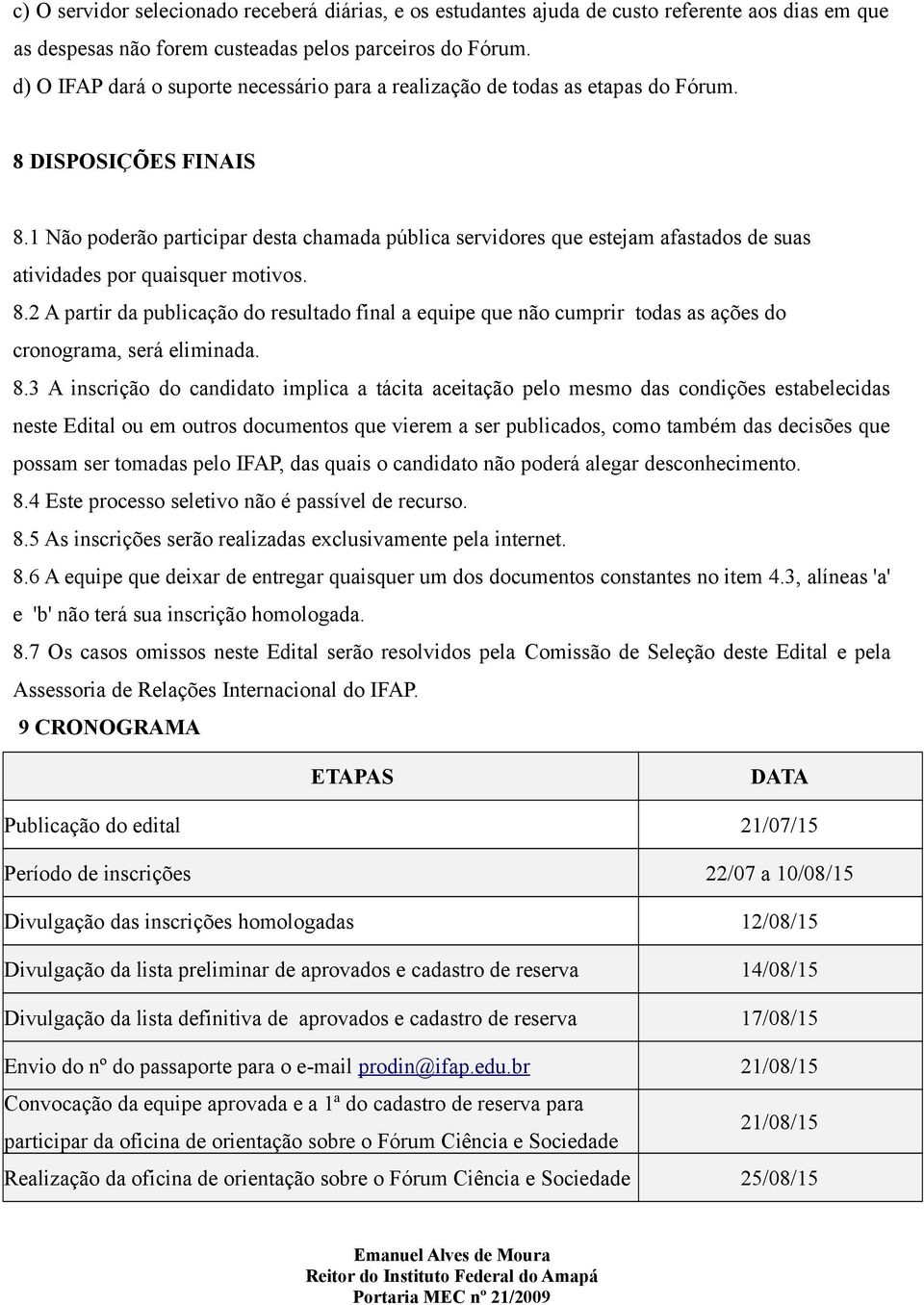 c) O servidor selecionado receberá diárias, e os estudantes ajuda de custo referente aos dias em que as despesas não forem custeadas pelos parceiros do Fórum.
d) O IFAP dará o suporte necessário para a realização de todas as etapas do Fórum.

8 DISPOSIÇÕES FINAIS

8.1 Não poderão participar desta chamada pública servidores que estejam afastados de suas atividades por quaisquer motivos.
8.2 A partir da publicação do resultado final a equipe que não cumprir todas as ações do cronograma, será eliminada.
8.3 A inscrição do candidato implica a tácita aceitação pelo mesmo das condições estabelecidas neste Edital ou em outros documentos que vierem a ser publicados, como também das decisões que possam ser tomadas pelo IFAP, das quais o candidato não poderá alegar desconhecimento.
8.4 Este processo seletivo não é passível de recurso.
8.5 As inscrições serão realizadas exclusivamente pela internet.
8.6 A equipe que deixar de entregar quaisquer um dos documentos constantes no item 4.3, alíneas 'a' e 'b' não terá sua inscrição homologada.
8.7 Os casos omissos neste Edital serão resolvidos pela Comissão de Seleção deste Edital e pela Assessoria de Relações Internacional do IFAP.
9 CRONOGRAMA

| ETAPAS | DATA |
|---|---|
| Publicação do edital | 21/07/15 |
| Período de inscrições | 22/07 a 10/08/15 |
| Divulgação das inscrições homologadas | 12/08/15 |
| Divulgação da lista preliminar de aprovados e cadastro de reserva | 14/08/15 |
| Divulgação da lista definitiva de aprovados e cadastro de reserva | 17/08/15 |
| Envio do nº do passaporte para o e-mail prodin@ifap.edu.br | 21/08/15 |
| Convocação da equipe aprovada e a 1ª do cadastro de reserva para participar da oficina de orientação sobre o Fórum Ciência e Sociedade | 21/08/15 |
| Realização da oficina de orientação sobre o Fórum Ciência e Sociedade | 25/08/15 |

Emanuel Alves de Moura
Reitor do Instituto Federal do Amapá
Portaria MEC nº 21/2009